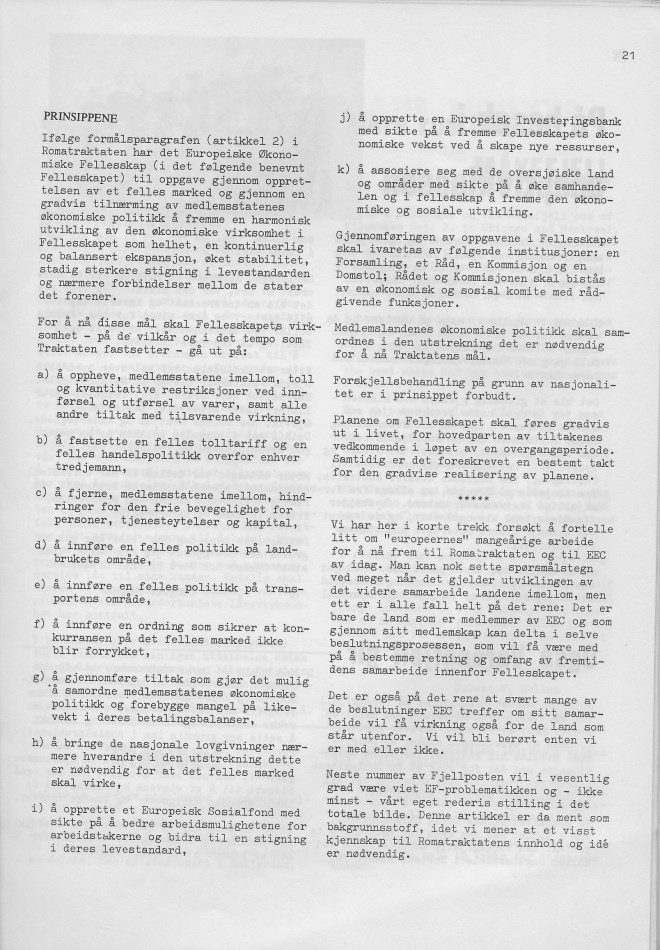 21

PRINSIPPENE

Ifølge formålsparagrafen (artikkel 2) i Romatraktaten har det Europeiske Økonomiske Fellesskap (i det følgende benevnt Fellesskapet) til oppgave gjennom opprettelsen av et felles marked og gjennom en gradvis tilnærming av medlemsstatenes økonomiske politikk å fremme en harmonisk utvikling av den økonomiske virksomhet i Fellesskapet som helhet, en kontinuerlig og balansert ekspansjon, øket stabilitet, stadig sterkere stigning i levestandarden og nærmere forbindelser mellom de stater det forener.

For å nå disse mål skal Fellesskapets virksomhet - på de vilkår og i det tempo som Traktaten fastsetter - gå ut på:

a) å oppheve, medlemsstatene imellom, toll og kvantitative restriksjoner ved innførsel og utførsel av varer, samt alle andre tiltak med tilsvarende virkning,

b) å fastsette en felles tolltariff og en felles handelspolitikk overfor enhver tredjemann,

c) å fjerne, medlemsstatene imellom, hindringer for den frie bevegelighet for personer, tjenesteytelser og kapital,

d) å innføre en felles politikk på landbrukets område,

e) å innføre en felles politikk på transportens område,

f) å innføre en ordning som sikrer at konkurransen på det felles marked ikke blir forrykket,

g) å gjennomføre tiltak som gjør det mulig å samordne medlemsstatenes økonomiske politikk og forebygge mangel på likevekt i deres betalingsbalanser,

h) å bringe de nasjonale lovgivninger nærmere hverandre i den utstrekning dette er nødvendig for at det felles marked skal virke,

i) å opprette et Europeisk Sosialfond med sikte på å bedre arbeidsmulighetene for arbeidstakerne og bidra til en stigning i deres levestandard,

j) å opprette en Europeisk Investeringsbank med sikte på å fremme Fellesskapets økonomiske vekst ved å skape nye ressurser,

k) å assosiere seg med de oversjøiske land og områder med sikte på å øke samhandelen og i fellesskap å fremme den økonomiske og sosiale utvikling.

Gjennomføringen av oppgavene i Fellesskapet skal ivaretas av følgende institusjoner: en Forsamling, et Råd, en Kommisjon og en Domstol; Rådet og Kommisjonen skal bistås av en økonomisk og sosial komite med rådgivende funksjoner.

Medlemslandenes økonomiske politikk skal samordnes i den utstrekning det er nødvendig for å nå Traktatens mål.

Forskjellsbehandling på grunn av nasjonalitet er i prinsippet forbudt.

Planene om Fellesskapet skal føres gradvis ut i livet, for hovedparten av tiltakenes vedkommende i løpet av en overgangsperiode. Samtidig er det foreskrevet en bestemt takt for den gradvise realisering av planene.

*****

Vi har her i korte trekk forsøkt å fortelle litt om "europeernes" mangeårige arbeide for å nå frem til Romatraktaten og til EEC av idag. Man kan nok sette spørsmålstegn ved meget når det gjelder utviklingen av det videre samarbeide landene imellom, men ett er i alle fall helt på det rene: Det er bare de land som er medlemmer av EEC og som gjennom sitt medlemskap kan delta i selve beslutningsprosessen, som vil få være med på å bestemme retning og omfang av fremtidens samarbeide innenfor Fellesskapet.

Det er også på det rene at svært mange av de beslutninger EEC treffer om sitt samarbeide vil få virkning også for de land som står utenfor. Vi vil bli berørt enten vi er med eller ikke.

Neste nummer av Fjellposten vil i vesentlig grad være viet EF-problematikken og - ikke minst - vårt eget rederis stilling i det totale bilde. Denne artikkel er da ment som bakgrunnsstoff, idet vi mener at et visst kjennskap til Romatraktatens innhold og idé er nødvendig.